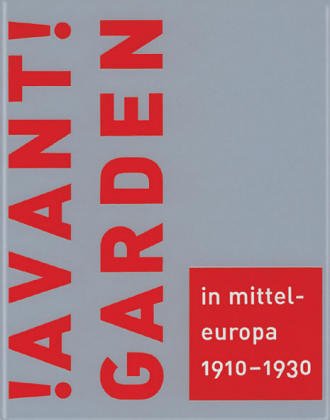 !AVANT!
GARDEN

in mitteleuropa
1910–1930